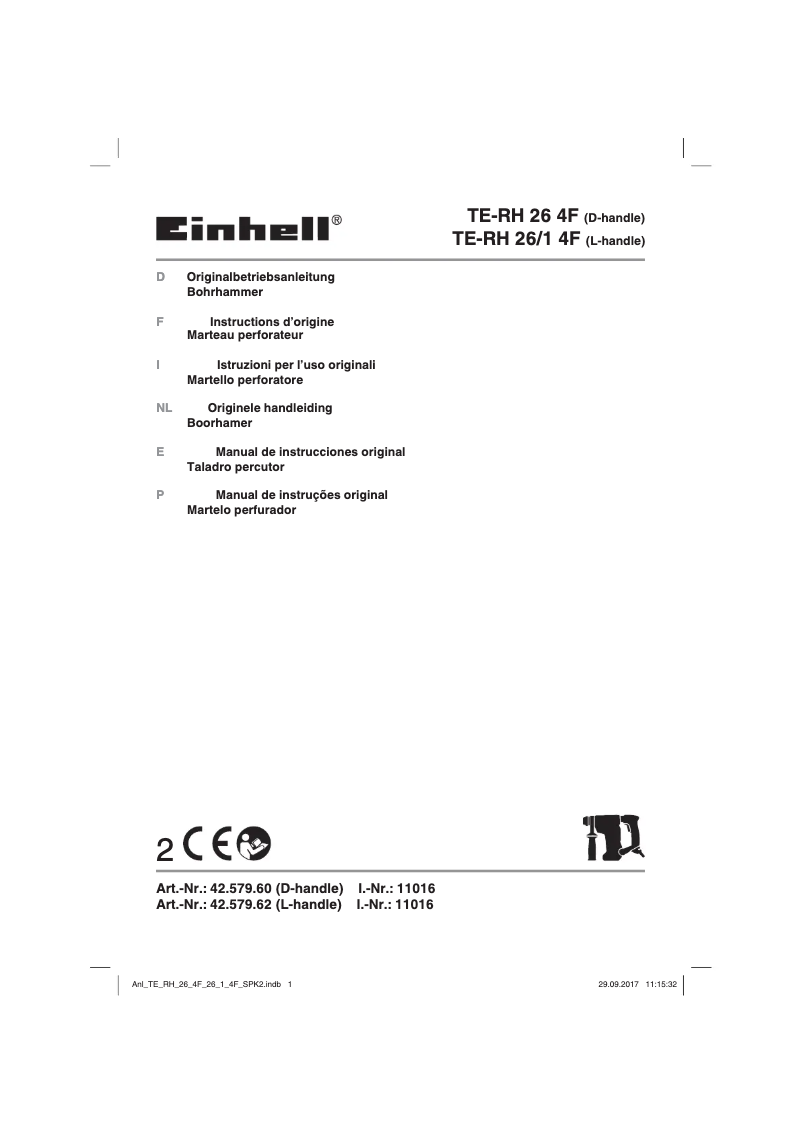 Einhell®

TE-RH 26 4F (D-handle)
TE-RH 26/1 4F (L-handle)

D Originalbetriebsanleitung
Bohrhammer

F Instructions d'origine
Marteau perforateur

I Istruzioni per l'uso originali
Martello perforatore

NL Originele handleiding
Boorhamer

E Manual de instrucciones original
Taladro percutor

P Manual de instruções original
Martelo perfurador

2 CE

Art.-Nr.: 42.579.60 (D-handle) I.-Nr.: 11016
Art.-Nr.: 42.579.62 (L-handle) I.-Nr.: 11016

Anl_TE_RH_26_4F_26_1_4F_SPK2.indb 1

29.09.2017 11:15:32